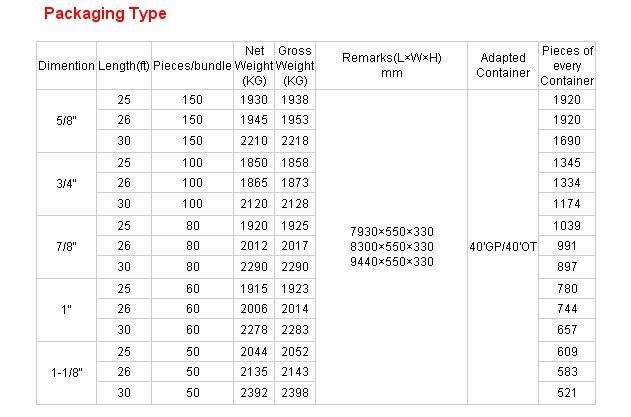 Packaging Type

| Dimention | Length(ft) | Pieces/bundle | Net Weight (KG) | Gross Weight (KG) | Remarks(L×W×H) mm | Adapted Container | Pieces of every Container |
|---|---|---|---|---|---|---|---|
| 5/8" | 25 | 150 | 1930 | 1938 | 7930×550×330 8300×550×330 9440×550×330 | 40'GP/40'OT | 1920 |
| | 26 | 150 | 1945 | 1953 | | | 1920 |
| | 30 | 150 | 2210 | 2218 | | | 1690 |
| 3/4" | 25 | 100 | 1850 | 1858 | | | 1345 |
| | 26 | 100 | 1865 | 1873 | | | 1334 |
| | 30 | 100 | 2120 | 2128 | | | 1174 |
| 7/8" | 25 | 80 | 1920 | 1925 | | | 1039 |
| | 26 | 80 | 2012 | 2017 | | | 991 |
| | 30 | 80 | 2290 | 2290 | | | 897 |
| 1" | 25 | 60 | 1915 | 1923 | | | 780 |
| | 26 | 60 | 2006 | 2014 | | | 744 |
| | 30 | 60 | 2278 | 2283 | | | 657 |
| 1-1/8" | 25 | 50 | 2044 | 2052 | | | 609 |
| | 26 | 50 | 2135 | 2143 | | | 583 |
| | 30 | 50 | 2392 | 2398 | | | 521 |